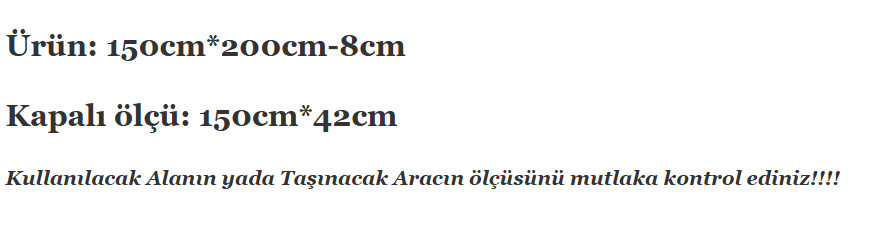 Ürün: 150cm*200cm-8cm

Kapalı ölçü: 150cm*42cm

Kullanılacak Alanın yada Taşınacak Aracın ölçüsünü mutlaka kontrol ediniz!!!!